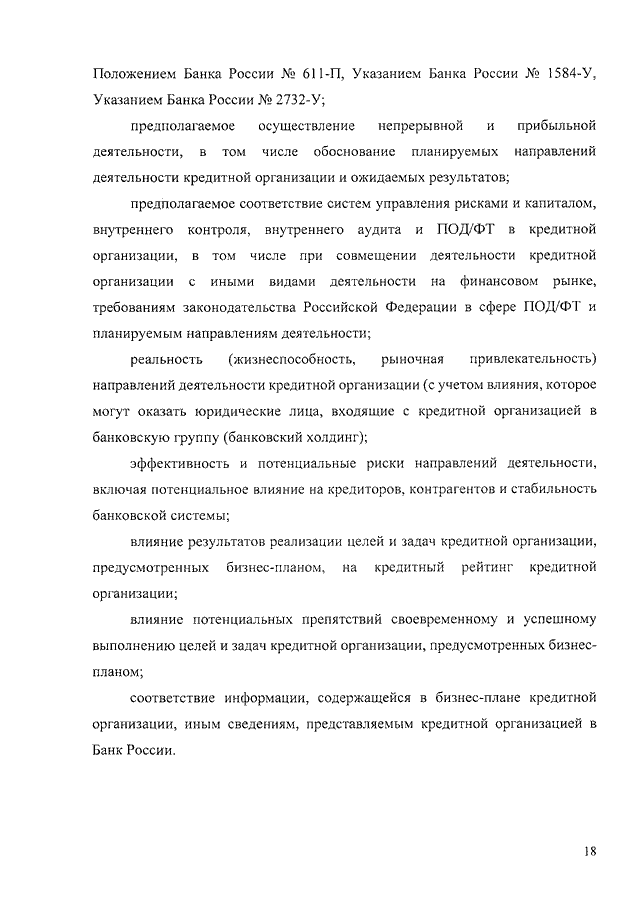 Положением Банка России № 611-П, Указанием Банка России № 1584-У, Указанием Банка России № 2732-У;

предполагаемое осуществление непрерывной и прибыльной деятельности, в том числе обоснование планируемых направлений деятельности кредитной организации и ожидаемых результатов;

предполагаемое соответствие систем управления рисками и капиталом, внутреннего контроля, внутреннего аудита и ПОД/ФТ в кредитной организации, в том числе при совмещении деятельности кредитной организации с иными видами деятельности на финансовом рынке, требованиям законодательства Российской Федерации в сфере ПОД/ФТ и планируемым направлениям деятельности;

реальность (жизнеспособность, рыночная привлекательность) направлений деятельности кредитной организации (с учетом влияния, которое могут оказать юридические лица, входящие с кредитной организацией в банковскую группу (банковский холдинг);

эффективность и потенциальные риски направлений деятельности, включая потенциальное влияние на кредиторов, контрагентов и стабильность банковской системы;

влияние результатов реализации целей и задач кредитной организации, предусмотренных бизнес-планом, на кредитный рейтинг кредитной организации;

влияние потенциальных препятствий своевременному и успешному выполнению целей и задач кредитной организации, предусмотренных бизнес-планом;

соответствие информации, содержащейся в бизнес-плане кредитной организации, иным сведениям, представляемым кредитной организацией в Банк России.

18